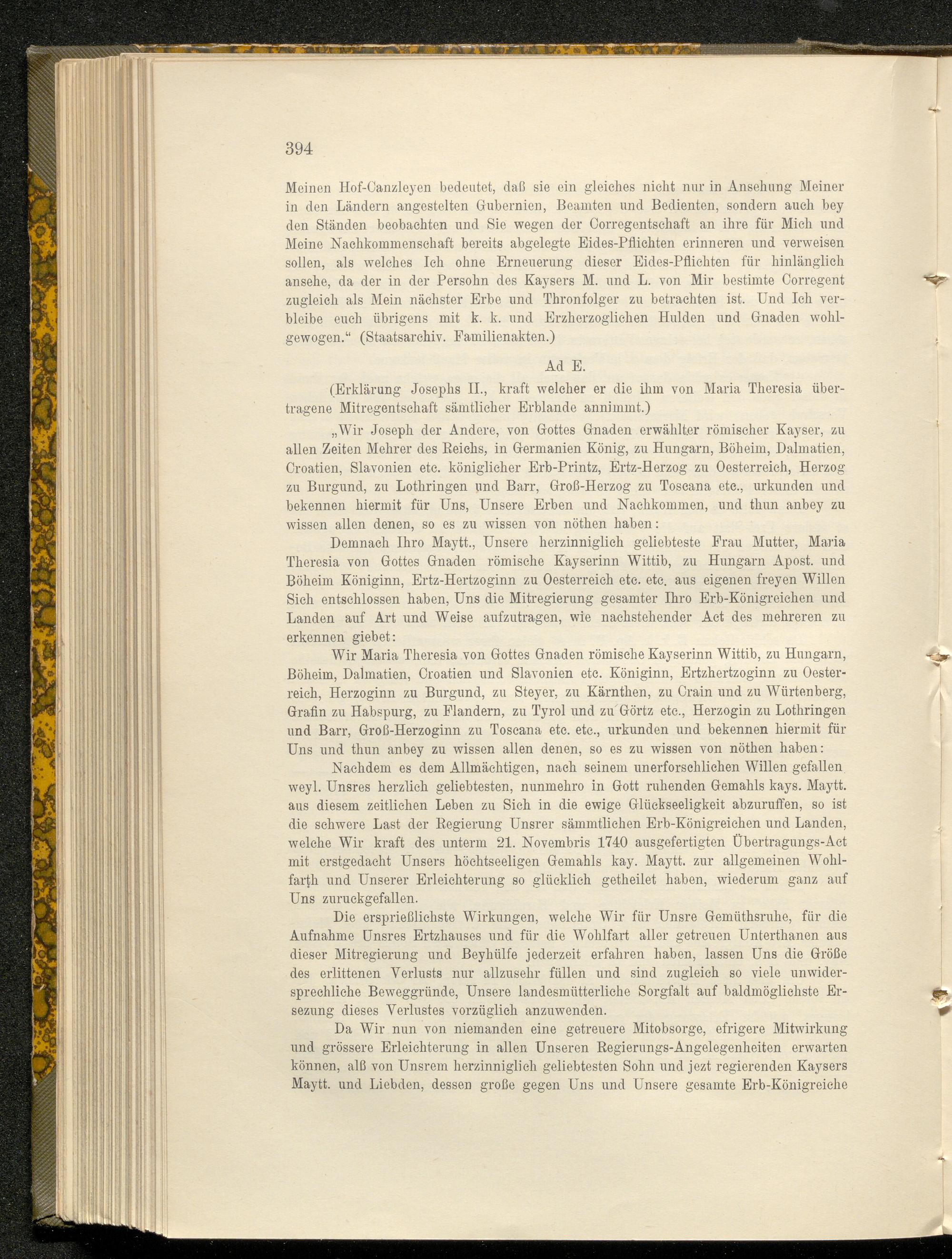 394

Meinen Hof-Canzleyen bedeutet, daß sie ein gleiches nicht nur in Ansehung Meiner in den Ländern angestelten Gubernien, Beamten und Bedienten, sondern auch bey den Ständen beobachten und Sie wegen der Corregentschaft an ihre für Mich und Meine Nachkommenschaft bereits abgelegte Eides-Pflichten erinneren und verweisen sollen, als welches Ich ohne Erneuerung dieser Eides-Pflichten für hinlänglich ansehe, da der in der Persohn des Kaysers M. und L. von Mir bestimte Corregent zugleich als Mein nächster Erbe und Thronfolger zu betrachten ist. Und Ich verbleibe euch übrigens mit k. k. und Erzherzoglichen Hulden und Gnaden wohlgewogen.“ (Staatsarchiv. Familienakten.)

Ad E.

(Erklärung Josephs II., kraft welcher er die ihm von Maria Theresia übertragene Mitregentschaft sämtlicher Erblande annimmt.)

„Wir Joseph der Andere, von Gottes Gnaden erwählter römischer Kayser, zu allen Zeiten Mehrer des Reichs, in Germanien König, zu Hungarn, Böheim, Dalmatien, Croatien, Slavonien etc. königlicher Erb-Printz, Ertz-Herzog zu Oesterreich, Herzog zu Burgund, zu Lothringen und Barr, Groß-Herzog zu Toscana etc., urkunden und bekennen hiermit für Uns, Unsere Erben und Nachkommen, und thun anbey zu wissen allen denen, so es zu wissen von nöthen haben:

Demnach Ihro Maytt., Unsere herzinniglich geliebteste Frau Mutter, Maria Theresia von Gottes Gnaden römische Kayserinn Wittib, zu Hungarn Apost. und Böheim Königinn, Ertz-Hertzoginn zu Oesterreich etc. etc. aus eigenen freyen Willen Sich entschlossen haben, Uns die Mitregierung gesamter Ihro Erb-Königreichen und Landen auf Art und Weise aufzutragen, wie nachstehender Act des mehreren zu erkennen giebet:

Wir Maria Theresia von Gottes Gnaden römische Kayserinn Wittib, zu Hungarn, Böheim, Dalmatien, Croatien und Slavonien etc. Königinn, Ertzhertzoginn zu Oesterreich, Herzoginn zu Burgund, zu Steyer, zu Kärnthen, zu Crain und zu Würtenberg, Grafin zu Habspurg, zu Flandern, zu Tyrol und zu Görtz etc., Herzogin zu Lothringen und Barr, Groß-Herzoginn zu Toscana etc. etc., urkunden und bekennen hiermit für Uns und thun anbey zu wissen allen denen, so es zu wissen von nöthen haben:

Nachdem es dem Allmächtigen, nach seinem unerforschlichen Willen gefallen weyl. Unsres herzlich geliebtesten, nunmehro in Gott ruhenden Gemahls kays. Maytt. aus diesem zeitlichen Leben zu Sich in die ewige Glückseeligkeit abzuruffen, so ist die schwere Last der Regierung Unsrer sämmtlichen Erb-Königreichen und Landen, welche Wir kraft des unterm 21. Novembris 1740 ausgefertigten Übertragungs-Act mit erstgedacht Unsers höchtseeligen Gemahls kay. Maytt. zur allgemeinen Wohlfarth und Unserer Erleichterung so glücklich getheilet haben, wiederum ganz auf Uns zuruckgefallen.

Die ersprießlichste Wirkungen, welche Wir für Unsre Gemüthsruhe, für die Aufnahme Unsres Ertzhauses und für die Wohlfart aller getreuen Unterthanen aus dieser Mitregierung und Beyhülfe jederzeit erfahren haben, lassen Uns die Größe des erlittenen Verlusts nur allzusehr füllen und sind zugleich so viele unwidersprechliche Beweggründe, Unsere landesmütterliche Sorgfalt auf baldmöglichste Ersezung dieses Verlustes vorzüglich anzuwenden.

Da Wir nun von niemanden eine getreuere Mitobsorge, efrigere Mitwirkung und grössere Erleichterung in allen Unseren Regierungs-Angelegenheiten erwarten können, alß von Unsrem herzinniglich geliebtesten Sohn und jezt regierenden Kaysers Maytt. und Liebden, dessen große gegen Uns und Unsere gesamte Erb-Königreiche